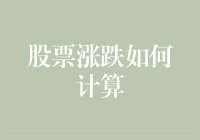 股票涨跌如何计算